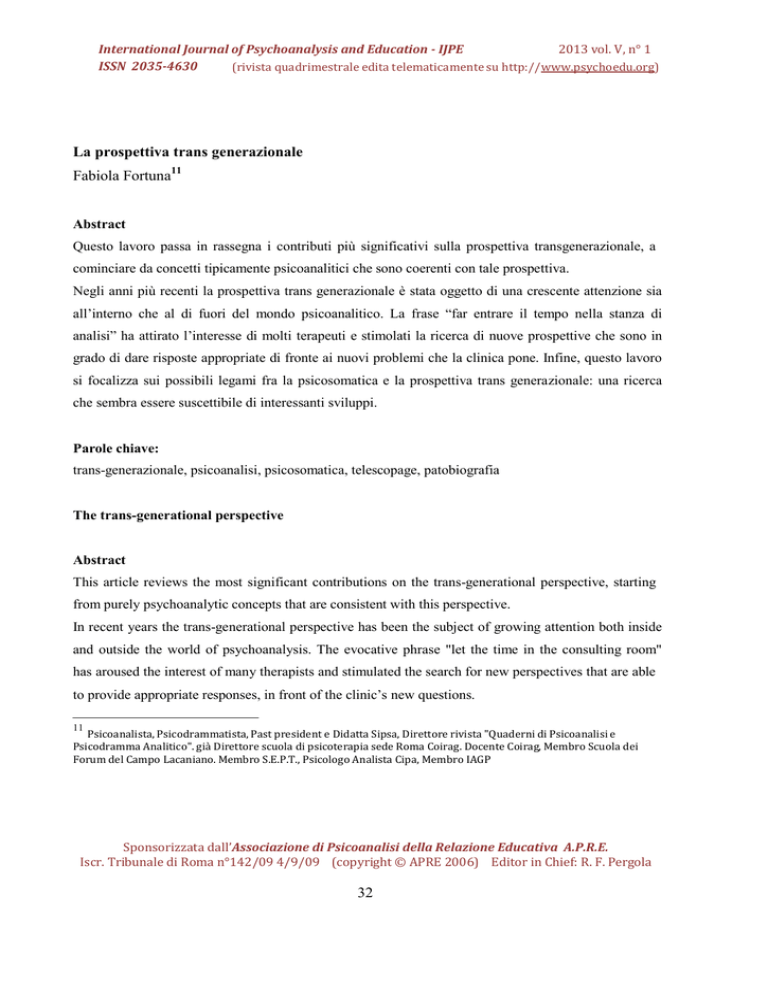 International Journal of Psychoanalysis and Education - IJPE 2013 vol. V, n° 1
ISSN 2035-4630 (rivista quadrimestrale edita telematicamente su http://www.psychoedu.org)

La prospettiva trans generazionale
Fabiola Fortuna$^{11}$

Abstract
Questo lavoro passa in rassegna i contributi più significativi sulla prospettiva transgenerazionale, a cominciare da concetti tipicamente psicoanalitici che sono coerenti con tale prospettiva.
Negli anni più recenti la prospettiva trans generazionale è stata oggetto di una crescente attenzione sia all'interno che al di fuori del mondo psicoanalitico. La frase "far entrare il tempo nella stanza di analisi" ha attirato l'interesse di molti terapeuti e stimolati la ricerca di nuove prospettive che sono in grado di dare risposte appropriate di fronte ai nuovi problemi che la clinica pone. Infine, questo lavoro si focalizza sui possibili legami fra la psicosomatica e la prospettiva trans generazionale: una ricerca che sembra essere suscettibile di interessanti sviluppi.

Parole chiave:
trans-generazionale, psicoanalisi, psicosomatica, telescopage, patobiografia

The trans-generational perspective

Abstract
This article reviews the most significant contributions on the trans-generational perspective, starting from purely psychoanalytic concepts that are consistent with this perspective.
In recent years the trans-generational perspective has been the subject of growing attention both inside and outside the world of psychoanalysis. The evocative phrase "let the time in the consulting room" has aroused the interest of many therapists and stimulated the search for new perspectives that are able to provide appropriate responses, in front of the clinic's new questions.

$^{11}$ Psicoanalista, Psicodrammatista, Past president e Didatta Sipsa, Direttore rivista "Quaderni di Psicoanalisi e Psicodramma Analitico". già Direttore scuola di psicoterapia sede Roma Coirag. Docente Coirag, Membro Scuola dei Forum del Campo Lacaniano. Membro S.E.P.T., Psicologo Analista Cipa, Membro IAGP

Sponsorizzata dall'Associazione di Psicoanalisi della Relazione Educativa A.P.R.E.
Iscr. Tribunale di Roma n°142/09 4/9/09 (copyright © APRE 2006) Editor in Chief: R. F. Pergola

32